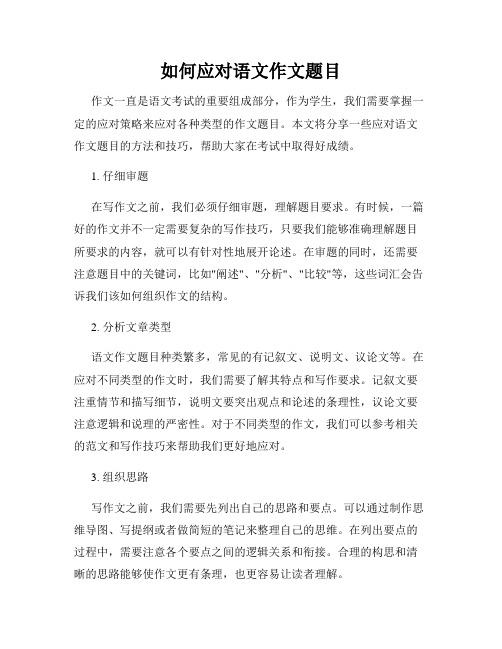 如何应对语文作文题目

作文一直是语文考试的重要组成部分，作为学生，我们需要掌握一定的应对策略来应对各种类型的作文题目。本文将分享一些应对语文作文题目的方法和技巧，帮助大家在考试中取得好成绩。

1. 仔细审题

在写作文之前，我们必须仔细审题，理解题目要求。有时候，一篇好的作文并不一定需要复杂的写作技巧，只要我们能够准确理解题目所要求的内容，就可以有针对性地展开论述。在审题的同时，还需要注意题目中的关键词，比如"阐述"、"分析"、"比较"等，这些词汇会告诉我们该如何组织作文的结构。

2. 分析文章类型

语文作文题目种类繁多，常见的有记叙文、说明文、议论文等。在应对不同类型的作文时，我们需要了解其特点和写作要求。记叙文要注重情节和描写细节，说明文要突出观点和论述的条理性，议论文要注意逻辑和说理的严密性。对于不同类型的作文，我们可以参考相关的范文和写作技巧来帮助我们更好地应对。

3. 组织思路

写作文之前，我们需要先列出自己的思路和要点。可以通过制作思维导图、写提纲或者做简短的笔记来整理自己的思维。在列出要点的过程中，需要注意各个要点之间的逻辑关系和衔接。合理的构思和清晰的思路能够使作文更有条理，也更容易让读者理解。